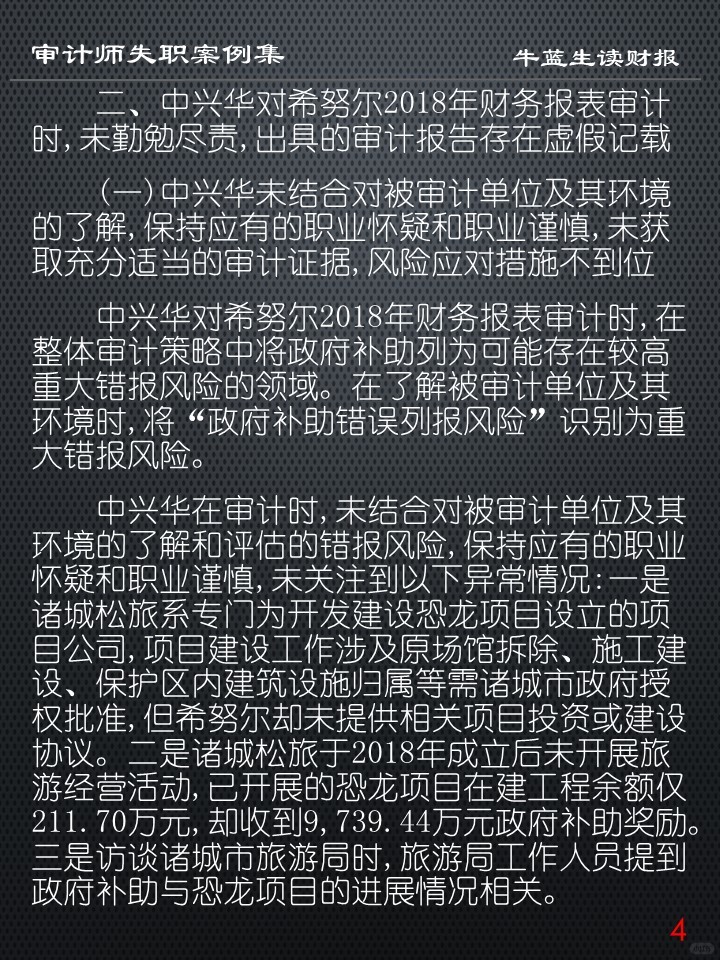 审计师失职案例集 牛蓝生读财报

二、中兴华对希努尔2018年财务报表审计时，未勤勉尽责，出具的审计报告存在虚假记载

（一）中兴华未结合对被审计单位及其环境的了解，保持应有的职业怀疑和职业谨慎，未获取充分适当的审计证据，风险应对措施不到位

中兴华对希努尔2018年财务报表审计时，在整体审计策略中将政府补助列为可能存在较高重大错报风险的领域。在了解被审计单位及其环境时，将“政府补助错误列报风险”识别为重大错报风险。

中兴华在审计时，未结合对被审计单位及其环境的了解和评估的错报风险，保持应有的职业怀疑和职业谨慎，未关注到以下异常情况：一是诸城松旅系专门为开发建设恐龙项目设立的项目公司，项目建设工作涉及原场馆拆除、施工建设、保护区内建筑设施归属等需诸城市政府授权批准，但希努尔却未提供相关项目投资或建设协议。二是诸城松旅于2018年成立后未开展旅游经营活动，已开展的恐龙项目在建工程余额仅211.70万元，却收到9,739.44万元政府补助奖励。三是访谈诸城市旅游局时，旅游局工作人员提到政府补助与恐龙项目的进展情况相关。

4